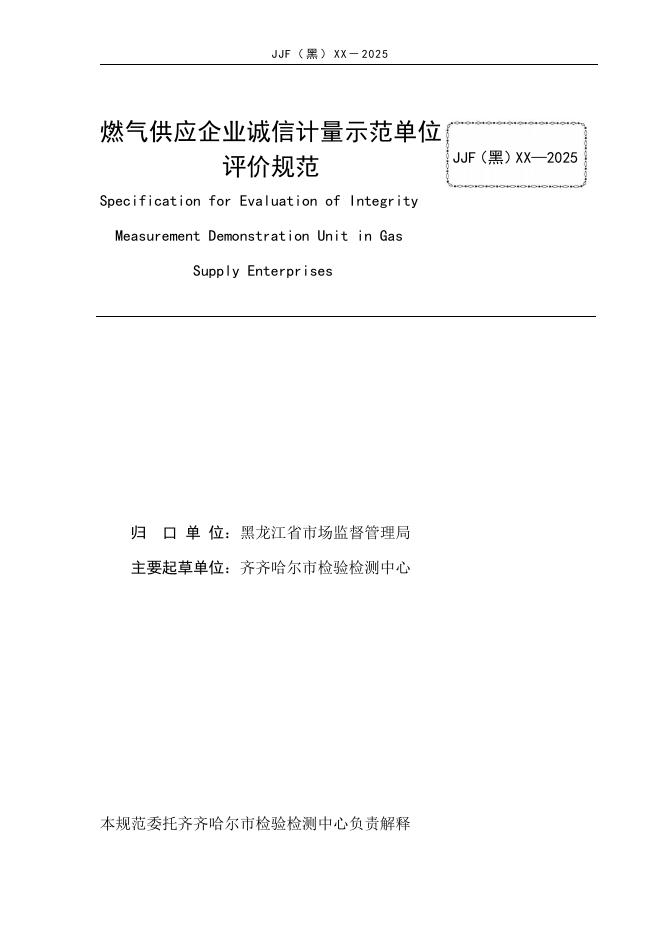 JJF（黑）XX－2025

燃气供应企业诚信计量示范单位评价规范

JJF（黑）XX—2025

Specification for Evaluation of Integrity Measurement Demonstration Unit in Gas Supply Enterprises

归 口 单 位：黑龙江省市场监督管理局

主要起草单位：齐齐哈尔市检验检测中心

本规范委托齐齐哈尔市检验检测中心负责解释